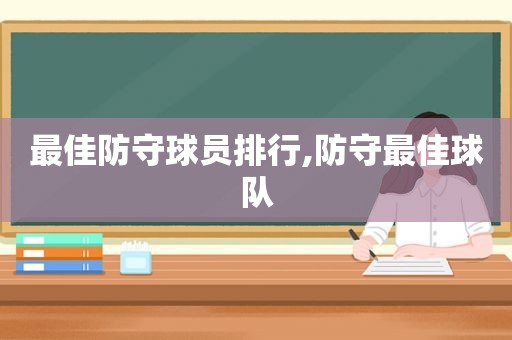 最佳防守球员排行,防守最佳球队